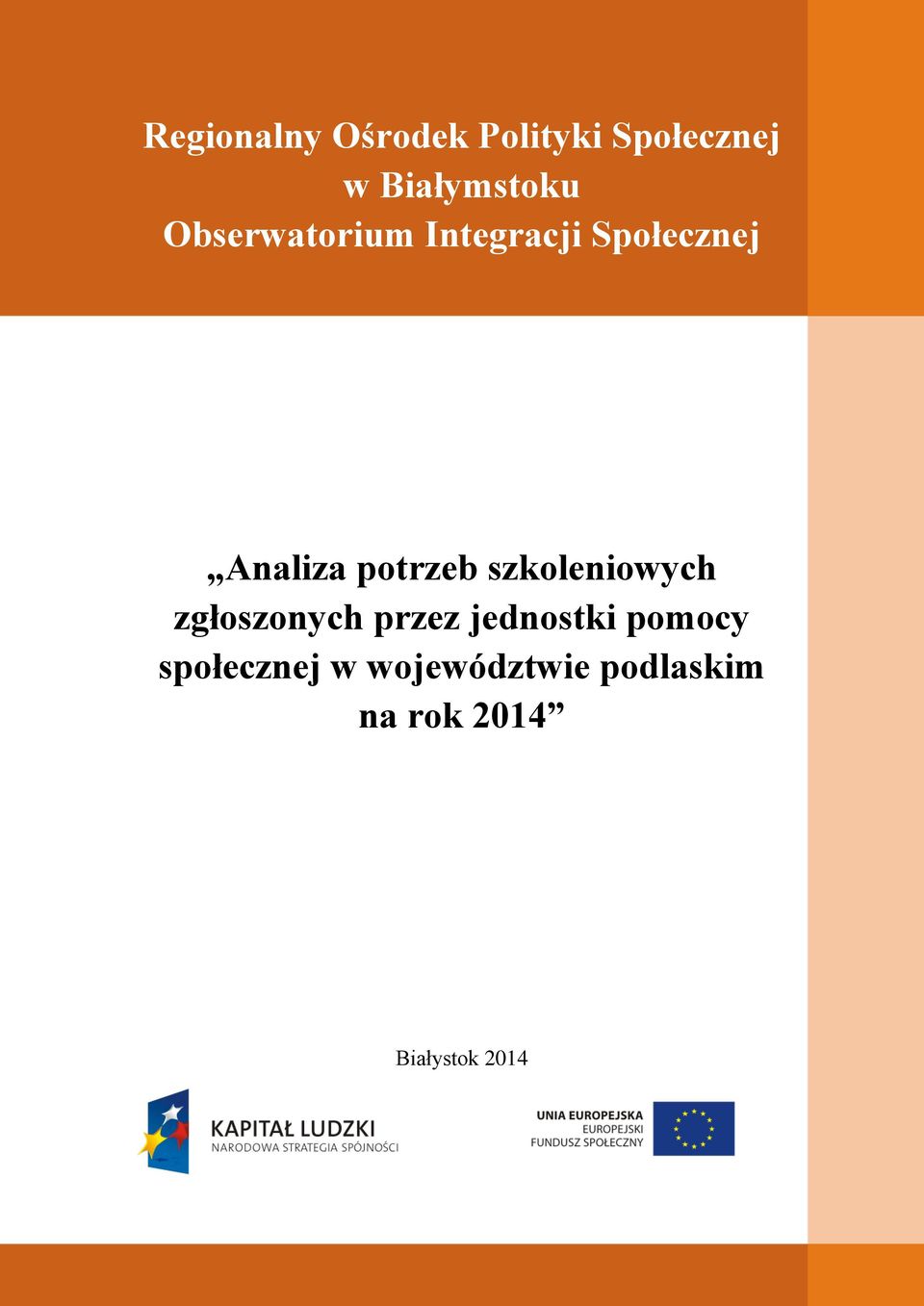 Regionalny Ośrodek Polityki Społecznej
w Białymstoku
Obserwatorium Integracji Społecznej

„Analiza potrzeb szkoleniowych zgłoszonych przez jednostki pomocy społecznej w województwie podlaskim na rok 2014”

Białystok 2014

KAPITAŁ LUDZKI
NARODOWA STRATEGIA SPÓJNOŚCI

UNIA EUROPEJSKA
EUROPEJSKI
FUNDUSZ SPOŁECZNY